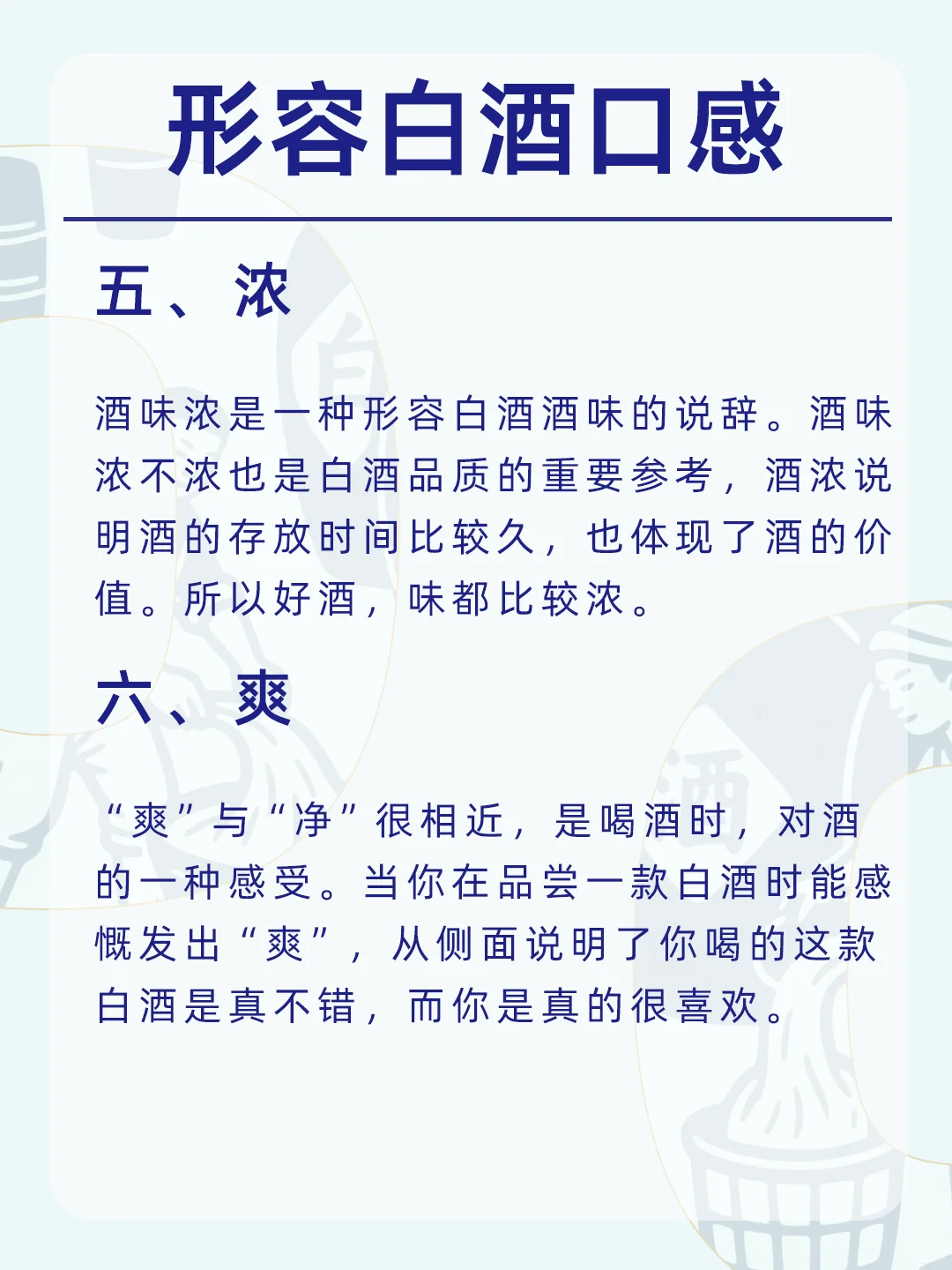 形容白酒口感

五、浓

酒味浓是一种形容白酒酒味的说辞。酒味浓不浓也是白酒品质的重要参考，酒浓说明酒的存放时间比较久，也体现了酒的价值。所以好酒，味都比较浓。

六、爽

“爽”与“净”很相近，是喝酒时，对酒的一种感受。当你在品尝一款白酒时能感慨发出“爽”，从侧面说明了你喝的这款白酒是真不错，而你是真的很喜欢。